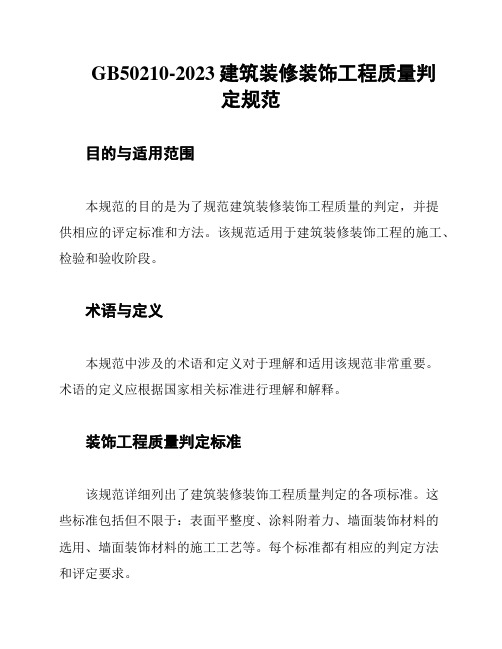 GB50210-2023 建筑装修装饰工程质量判定规范

目的与适用范围

本规范的目的是为了规范建筑装修装饰工程质量的判定，并提供相应的评定标准和方法。该规范适用于建筑装修装饰工程的施工、检验和验收阶段。

术语与定义

本规范中涉及的术语和定义对于理解和适用该规范非常重要。术语的定义应根据国家相关标准进行理解和解释。

装饰工程质量判定标准

该规范详细列出了建筑装修装饰工程质量判定的各项标准。这些标准包括但不限于：表面平整度、涂料附着力、墙面装饰材料的选用、墙面装饰材料的施工工艺等。每个标准都有相应的判定方法和评定要求。